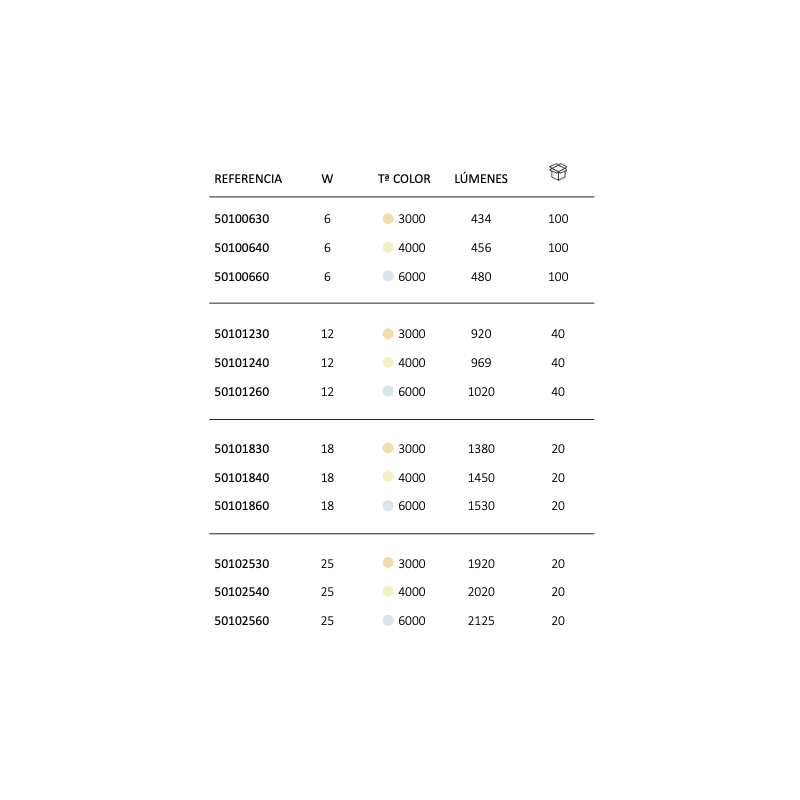 | REFERENCIA | W | Tª COLOR | LÚMENES | |
|---|---|---|---|---|
| 50100630 | 6 | 3000 | 434 | 100 |
| 50100640 | 6 | 4000 | 456 | 100 |
| 50100660 | 6 | 6000 | 480 | 100 |
| 50101230 | 12 | 3000 | 920 | 40 |
| 50101240 | 12 | 4000 | 969 | 40 |
| 50101260 | 12 | 6000 | 1020 | 40 |
| 50101830 | 18 | 3000 | 1380 | 20 |
| 50101840 | 18 | 4000 | 1450 | 20 |
| 50101860 | 18 | 6000 | 1530 | 20 |
| 50102530 | 25 | 3000 | 1920 | 20 |
| 50102540 | 25 | 4000 | 2020 | 20 |
| 50102560 | 25 | 6000 | 2125 | 20 |